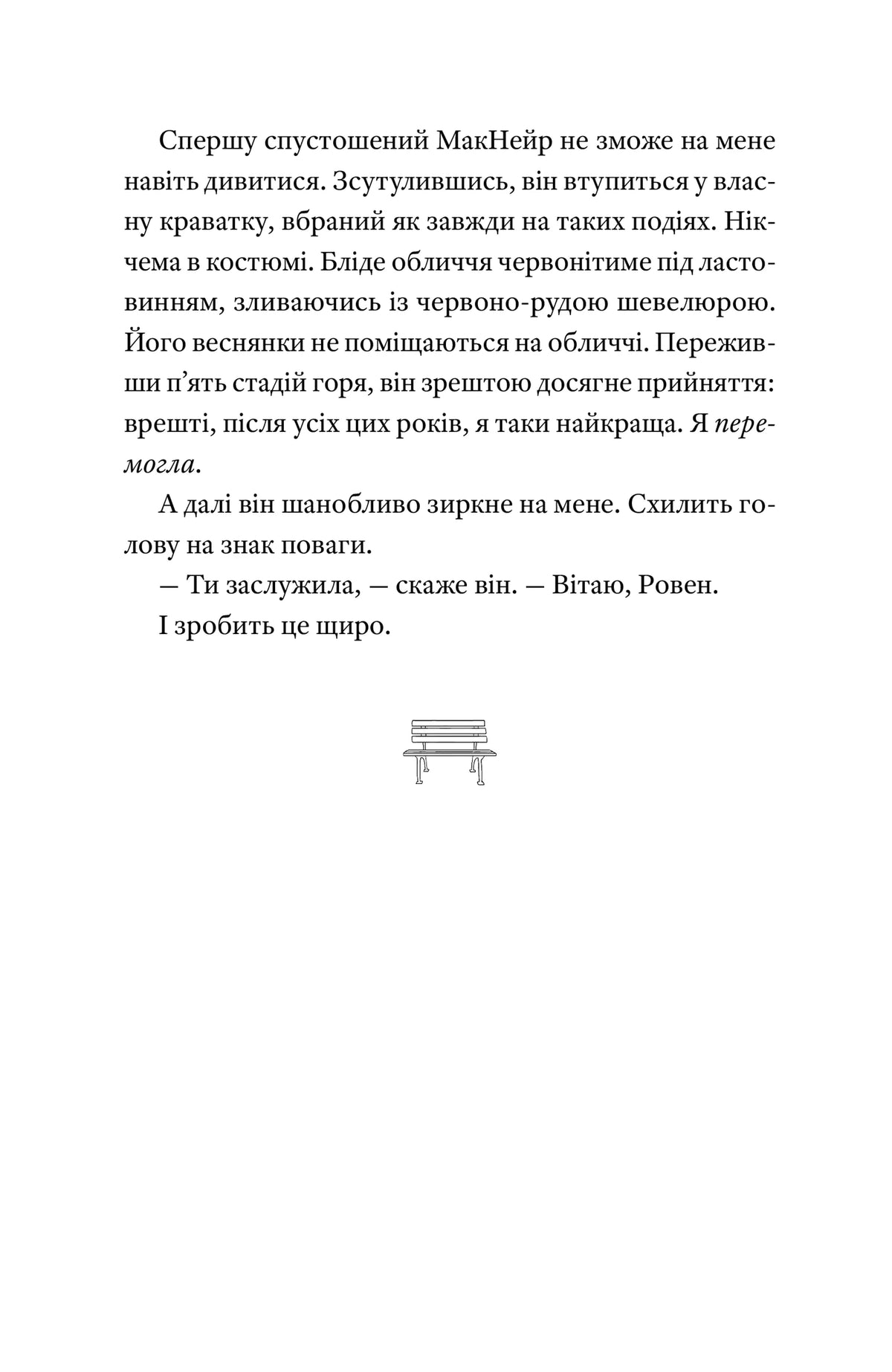 Спершу спустошений МакНейр не зможе на мене навіть дивитися. Зсутулившись, він втупиться у власну краватку, вбраний як завжди на таких подіях. Нікчема в костюмі. Бліде обличчя червонітиме під ластовинням, зливаючись із червоно-рудою шевелюрою. Його веснянки не поміщаються на обличчі. Переживши п'ять стадій горя, він зрештою досягне прийняття: врешті, після усіх цих років, я таки найкраща. Я перемогла.

А далі він шанобливо зиркне на мене. Схилить голову на знак поваги.

— Ти заслужила, — скаже він. — Вітаю, Ровен.

І зробить це щиро.